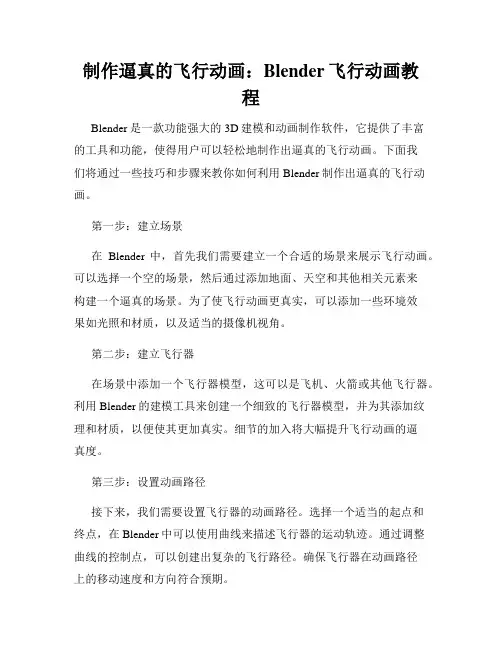 制作逼真的飞行动画：Blender 飞行动画教程

Blender 是一款功能强大的 3D 建模和动画制作软件，它提供了丰富的工具和功能，使得用户可以轻松地制作出逼真的飞行动画。下面我们将通过一些技巧和步骤来教你如何利用 Blender 制作出逼真的飞行动画。

第一步：建立场景

在 Blender 中，首先我们需要建立一个合适的场景来展示飞行动画。可以选择一个空的场景，然后通过添加地面、天空和其他相关元素来构建一个逼真的场景。为了使飞行动画更真实，可以添加一些环境效果如光照和材质，以及适当的摄像机视角。

第二步：建立飞行器

在场景中添加一个飞行器模型，这可以是飞机、火箭或其他飞行器。利用 Blender 的建模工具来创建一个细致的飞行器模型，并为其添加纹理和材质，以便使其更加真实。细节的加入将大幅提升飞行动画的逼真度。

第三步：设置动画路径

接下来，我们需要设置飞行器的动画路径。选择一个适当的起点和终点，在 Blender 中可以使用曲线来描述飞行器的运动轨迹。通过调整曲线的控制点，可以创建出复杂的飞行路径。确保飞行器在动画路径上的移动速度和方向符合预期。